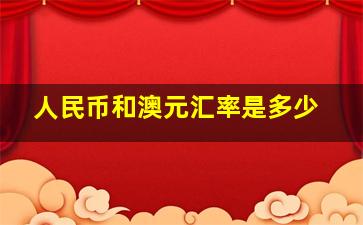 人民币和澳元汇率是多少